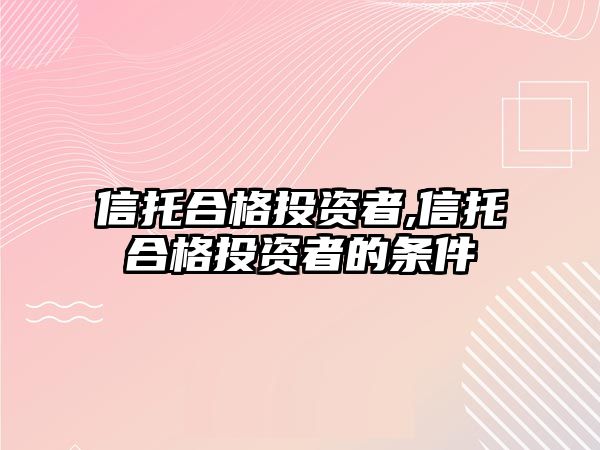 信托合格投资者,信托合格投资者的条件